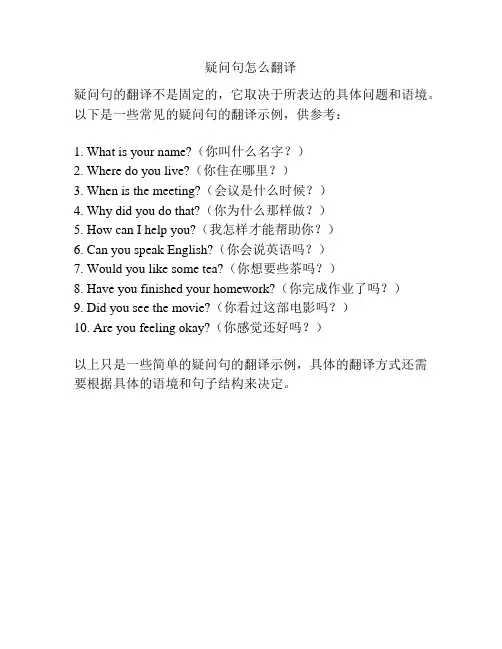 疑问句怎么翻译

疑问句的翻译不是固定的，它取决于所表达的具体问题和语境。以下是一些常见的疑问句的翻译示例，供参考：

1. What is your name?（你叫什么名字？）
2. Where do you live?（你住在哪里？）
3. When is the meeting?（会议是什么时候？）
4. Why did you do that?（你为什么那样做？）
5. How can I help you?（我怎样才能帮助你？）
6. Can you speak English?（你会说英语吗？）
7. Would you like some tea?（你想要些茶吗？）
8. Have you finished your homework?（你完成作业了吗？）
9. Did you see the movie?（你看过这部电影吗？）
10. Are you feeling okay?（你感觉还好吗？）

以上只是一些简单的疑问句的翻译示例，具体的翻译方式还需要根据具体的语境和句子结构来决定。